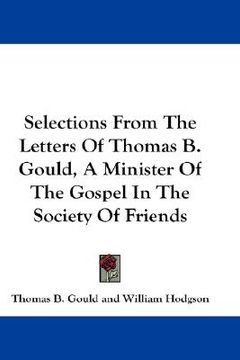 Selections From The Letters Of Thomas B. Gould, A Minister Of The Gospel In The Society Of Friends

Thomas B. Gould and William Hodgson